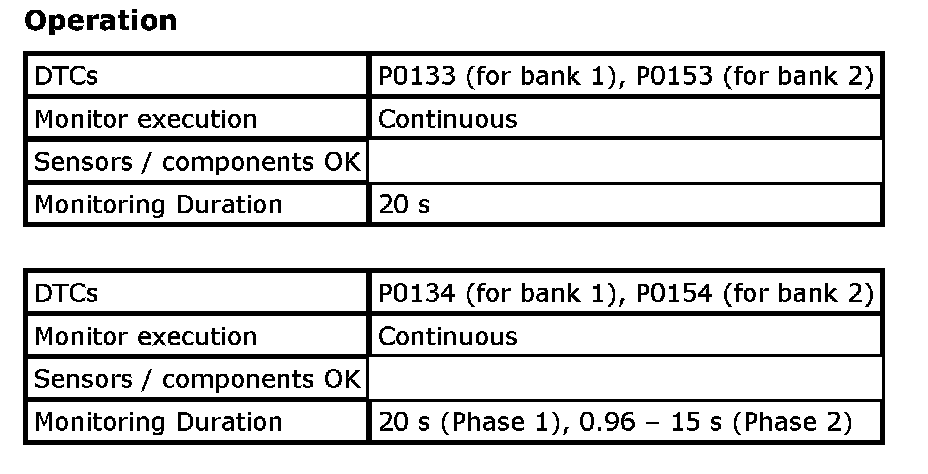 Operation

| DTCs | P0133 (for bank 1), P0153 (for bank 2) |
|---|---|
| Monitor execution | Continuous |
| Sensors / components OK | |
| Monitoring Duration | 20 s |

| DTCs | P0134 (for bank 1), P0154 (for bank 2) |
|---|---|
| Monitor execution | Continuous |
| Sensors / components OK | |
| Monitoring Duration | 20 s (Phase 1), 0.96 – 15 s (Phase 2) |